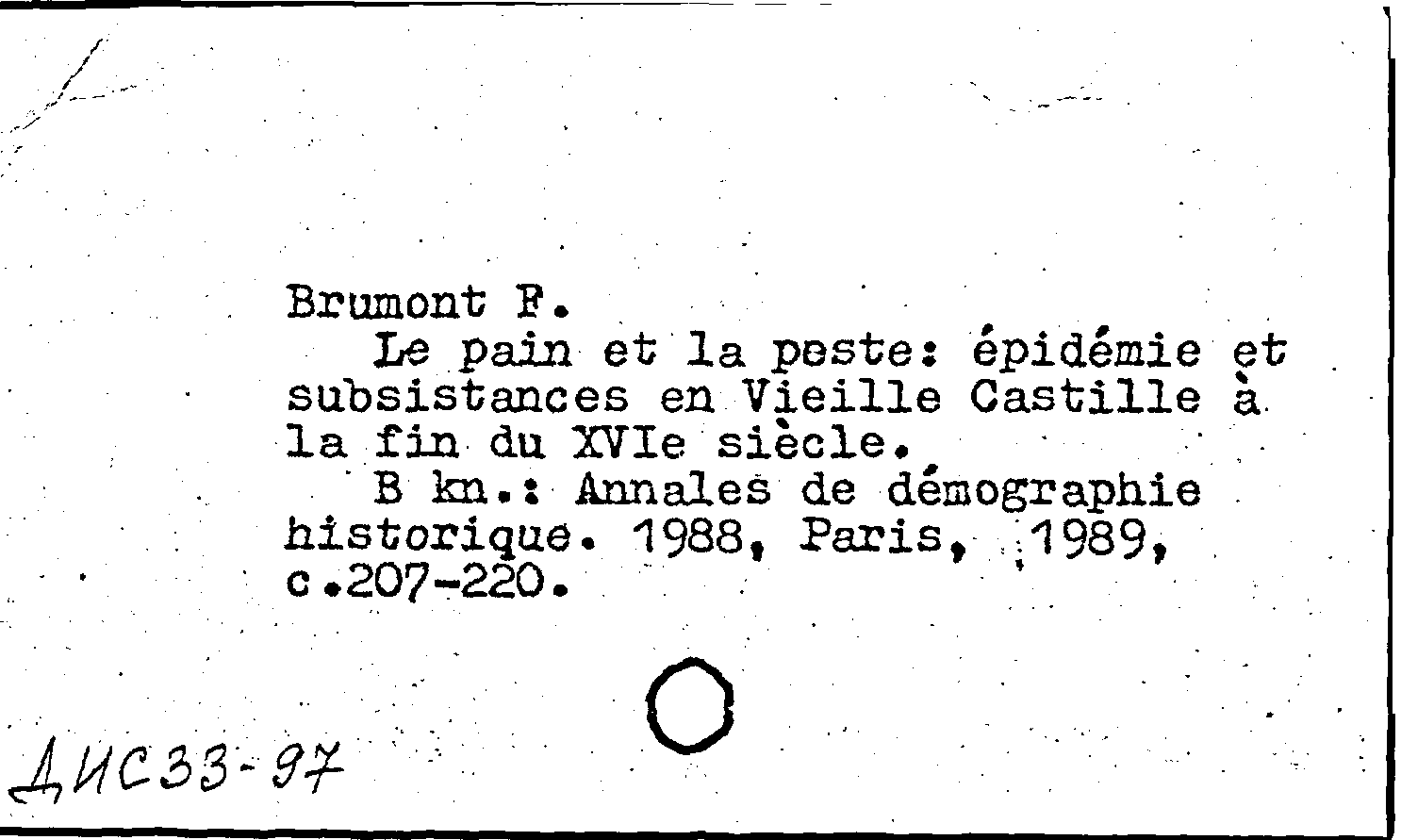 Brumont F.
Le pain et la peste: épidémie et subsistances en Vieille Castille à la fin du XVIe siècle.
B kn.: Annales de démographie historique. 1988, Paris, 1989, c.207-220.

ДИС33-97